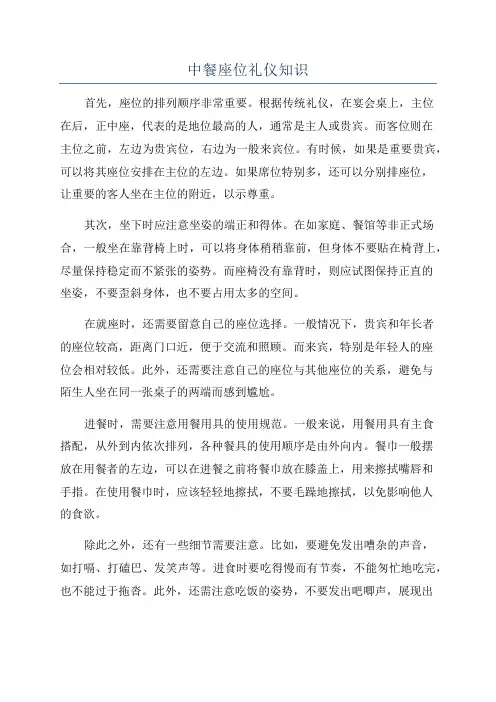 中餐座位礼仪知识

首先，座位的排列顺序非常重要。根据传统礼仪，在宴会桌上，主位在后，正中座，代表的是地位最高的人，通常是主人或贵宾。而客位则在主位之前，左边为贵宾位，右边为一般来宾位。有时候，如果是重要贵宾，可以将其座位安排在主位的左边。如果席位特别多，还可以分别排座位，让重要的客人坐在主位的附近，以示尊重。

其次，坐下时应注意坐姿的端正和得体。在如家庭、餐馆等非正式场合，一般坐在靠背椅上时，可以将身体稍稍靠前，但身体不要贴在椅背上，尽量保持稳定而不紧张的姿势。而座椅没有靠背时，则应试图保持正直的坐姿，不要歪斜身体，也不要占用太多的空间。

在就座时，还需要留意自己的座位选择。一般情况下，贵宾和年长者的座位较高，距离门口近，便于交流和照顾。而来宾，特别是年轻人的座位会相对较低。此外，还需要注意自己的座位与其他座位的关系，避免与陌生人坐在同一张桌子的两端而感到尴尬。

进餐时，需要注意用餐用具的使用规范。一般来说，用餐用具有主食搭配，从外到内依次排列，各种餐具的使用顺序是由外向内。餐巾一般摆放在用餐者的左边，可以在进餐之前将餐巾放在膝盖上，用来擦拭嘴唇和手指。在使用餐巾时，应该轻轻地擦拭，不要毛躁地擦拭，以免影响他人的食欲。

除此之外，还有一些细节需要注意。比如，要避免发出嘈杂的声音，如打嗝、打磕巴、发笑声等。进食时要吃得慢而有节奏，不能匆忙地吃完，也不能过于拖沓。此外，还需注意吃饭的姿势，不要发出吧唧声，展现出